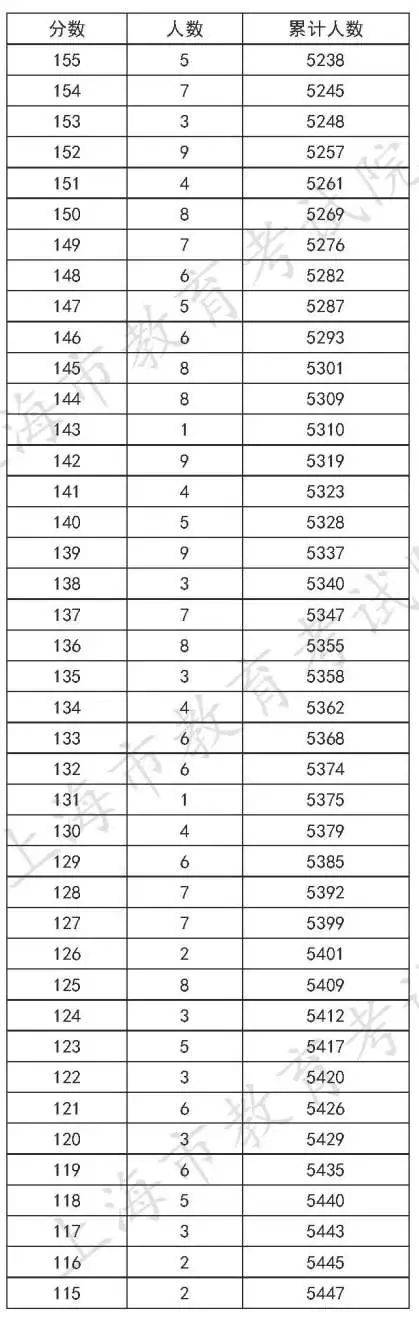 | 分数 | 人数 | 累计人数 |
|---|---|---|
| 155 | 5 | 5238 |
| 154 | 7 | 5245 |
| 153 | 3 | 5248 |
| 152 | 9 | 5257 |
| 151 | 4 | 5261 |
| 150 | 8 | 5269 |
| 149 | 7 | 5276 |
| 148 | 6 | 5282 |
| 147 | 5 | 5287 |
| 146 | 6 | 5293 |
| 145 | 8 | 5301 |
| 144 | 8 | 5309 |
| 143 | 1 | 5310 |
| 142 | 9 | 5319 |
| 141 | 4 | 5323 |
| 140 | 5 | 5328 |
| 139 | 9 | 5337 |
| 138 | 3 | 5340 |
| 137 | 7 | 5347 |
| 136 | 8 | 5355 |
| 135 | 3 | 5358 |
| 134 | 4 | 5362 |
| 133 | 6 | 5368 |
| 132 | 6 | 5374 |
| 131 | 1 | 5375 |
| 130 | 4 | 5379 |
| 129 | 6 | 5385 |
| 128 | 7 | 5392 |
| 127 | 7 | 5399 |
| 126 | 2 | 5401 |
| 125 | 8 | 5409 |
| 124 | 3 | 5412 |
| 123 | 5 | 5417 |
| 122 | 3 | 5420 |
| 121 | 6 | 5426 |
| 120 | 3 | 5429 |
| 119 | 6 | 5435 |
| 118 | 5 | 5440 |
| 117 | 3 | 5443 |
| 116 | 2 | 5445 |
| 115 | 2 | 5447 |

上海市教育考试院
上海市教育考试院
上海市教育考试院